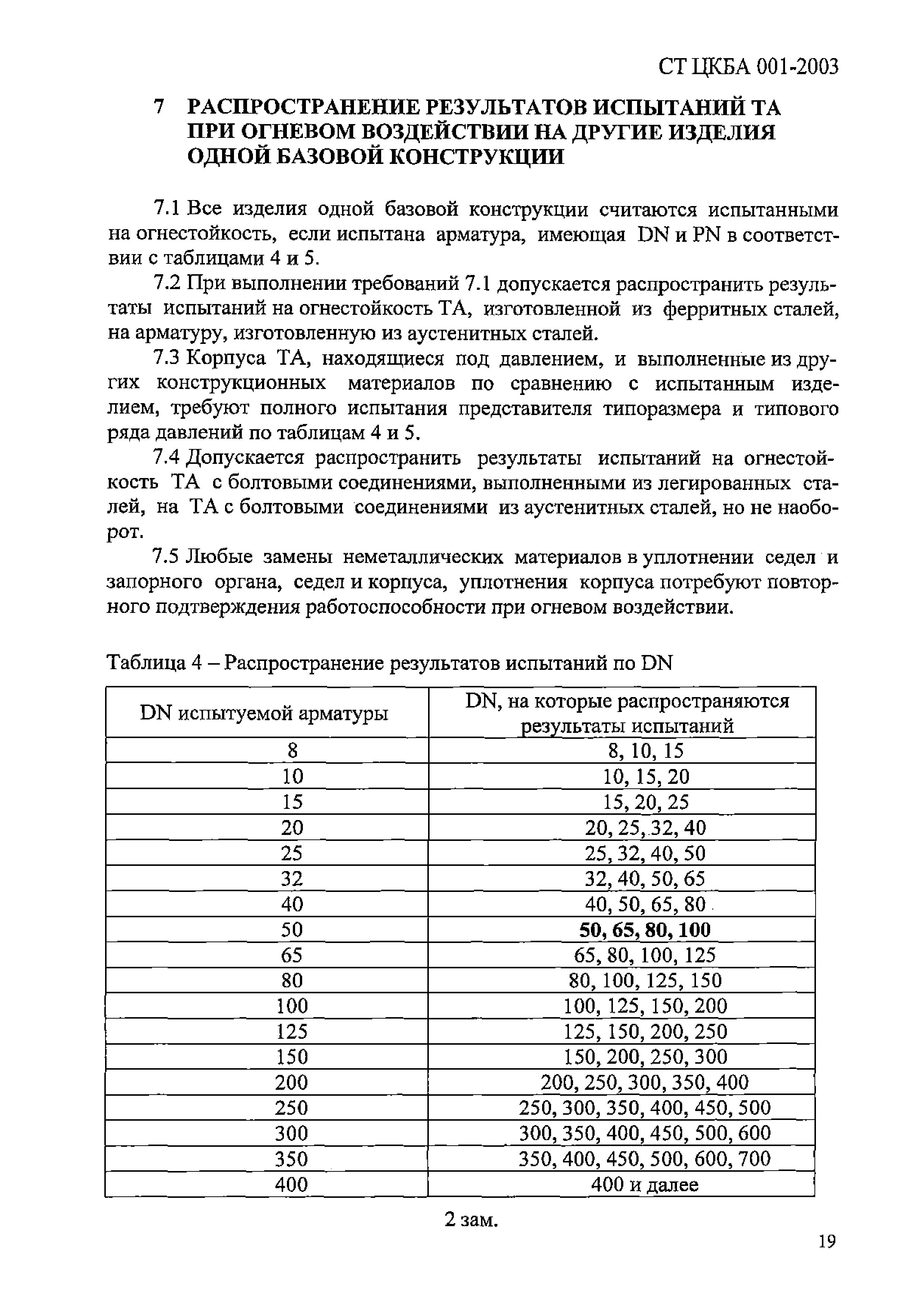 СТ ЦКБА 001-2003

7 РАСПРОСТРАНЕНИЕ РЕЗУЛЬТАТОВ ИСПЫТАНИЙ ТА ПРИ ОГНЕВОМ ВОЗДЕЙСТВИИ НА ДРУГИЕ ИЗДЕЛИЯ ОДНОЙ БАЗОВОЙ КОНСТРУКЦИИ

7.1 Все изделия одной базовой конструкции считаются испытанными на огнестойкость, если испытана арматура, имеющая DN и PN в соответствии с таблицами 4 и 5.

7.2 При выполнении требований 7.1 допускается распространить результаты испытаний на огнестойкость ТА, изготовленной из ферритных сталей, на арматуру, изготовленную из аустенитных сталей.

7.3 Корпуса ТА, находящиеся под давлением, и выполненные из других конструкционных материалов по сравнению с испытанным изделием, требуют полного испытания представителя типоразмера и типового ряда давлений по таблицам 4 и 5.

7.4 Допускается распространить результаты испытаний на огнестойкость ТА с болтовыми соединениями, выполненными из легированных сталей, на ТА с болтовыми соединениями из аустенитных сталей, но не наоборот.

7.5 Любые замены неметаллических материалов в уплотнении седел и запорного органа, седел и корпуса, уплотнения корпуса потребуют повторного подтверждения работоспособности при огневом воздействии.

Таблица 4 – Распространение результатов испытаний по DN

| DN испытуемой арматуры | DN, на которые распространяются результаты испытаний |
|---|---|
| 8 | 8, 10, 15 |
| 10 | 10, 15, 20 |
| 15 | 15, 20, 25 |
| 20 | 20, 25, 32, 40 |
| 25 | 25, 32, 40, 50 |
| 32 | 32, 40, 50, 65 |
| 40 | 40, 50, 65, 80 |
| 50 | 50, 65, 80, 100 |
| 65 | 65, 80, 100, 125 |
| 80 | 80, 100, 125, 150 |
| 100 | 100, 125, 150, 200 |
| 125 | 125, 150, 200, 250 |
| 150 | 150, 200, 250, 300 |
| 200 | 200, 250, 300, 350, 400 |
| 250 | 250, 300, 350, 400, 450, 500 |
| 300 | 300, 350, 400, 450, 500, 600 |
| 350 | 350, 400, 450, 500, 600, 700 |
| 400 | 400 и далее |

2 зам.

19